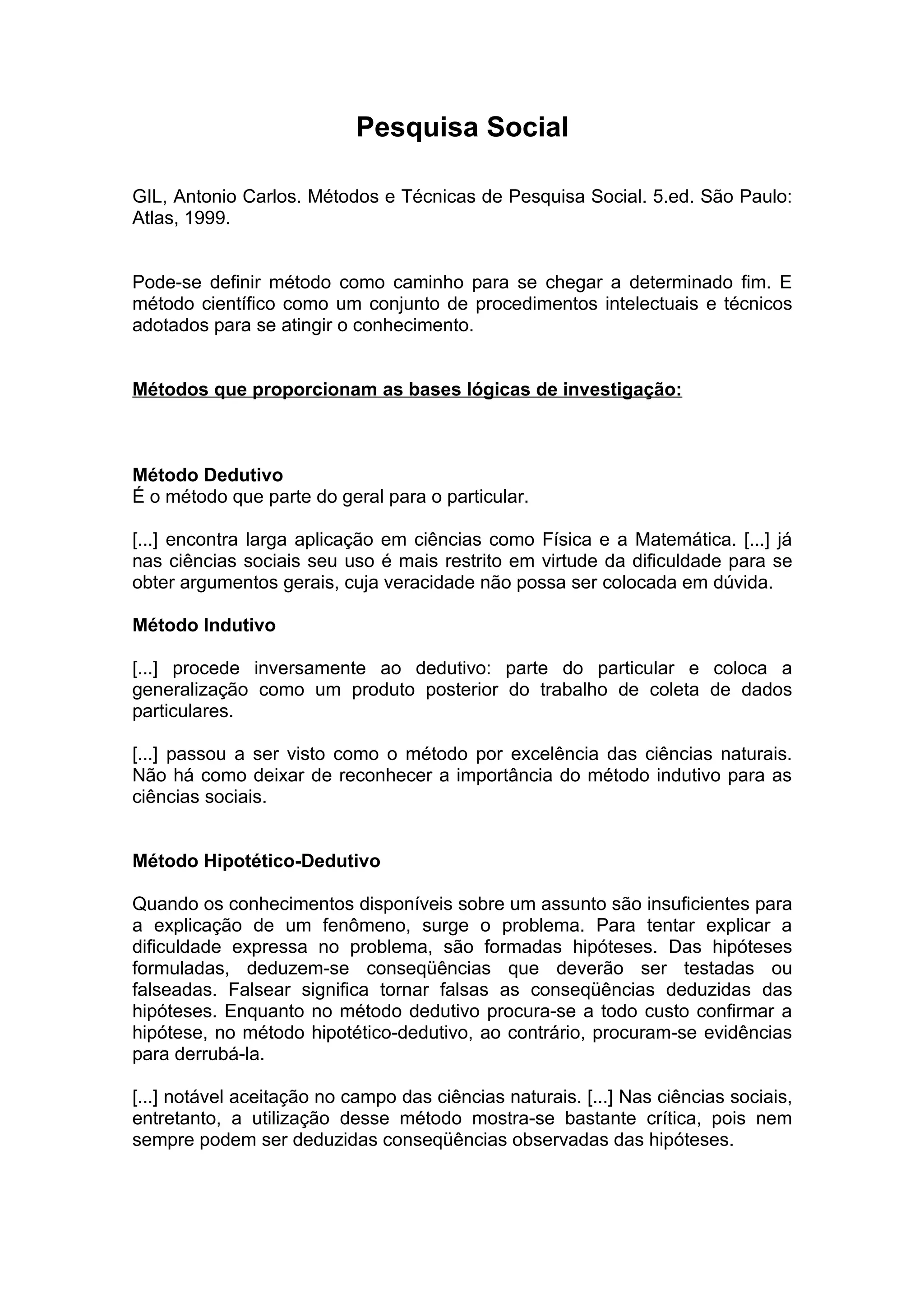 Pesquisa Social

GIL, Antonio Carlos. Métodos e Técnicas de Pesquisa Social. 5.ed. São Paulo: Atlas, 1999.

Pode-se definir método como caminho para se chegar a determinado fim. E método científico como um conjunto de procedimentos intelectuais e técnicos adotados para se atingir o conhecimento.

Métodos que proporcionam as bases lógicas de investigação:

Método Dedutivo
É o método que parte do geral para o particular.

[...] encontra larga aplicação em ciências como Física e a Matemática. [...] já nas ciências sociais seu uso é mais restrito em virtude da dificuldade para se obter argumentos gerais, cuja veracidade não possa ser colocada em dúvida.

Método Indutivo

[...] procede inversamente ao dedutivo: parte do particular e coloca a generalização como um produto posterior do trabalho de coleta de dados particulares.

[...] passou a ser visto como o método por excelência das ciências naturais. Não há como deixar de reconhecer a importância do método indutivo para as ciências sociais.

Método Hipotético-Dedutivo

Quando os conhecimentos disponíveis sobre um assunto são insuficientes para a explicação de um fenômeno, surge o problema. Para tentar explicar a dificuldade expressa no problema, são formadas hipóteses. Das hipóteses formuladas, deduzem-se conseqüências que deverão ser testadas ou falseadas. Falsear significa tornar falsas as conseqüências deduzidas das hipóteses. Enquanto no método dedutivo procura-se a todo custo confirmar a hipótese, no método hipotético-dedutivo, ao contrário, procuram-se evidências para derrubá-la.

[...] notável aceitação no campo das ciências naturais. [...] Nas ciências sociais, entretanto, a utilização desse método mostra-se bastante crítica, pois nem sempre podem ser deduzidas conseqüências observadas das hipóteses.